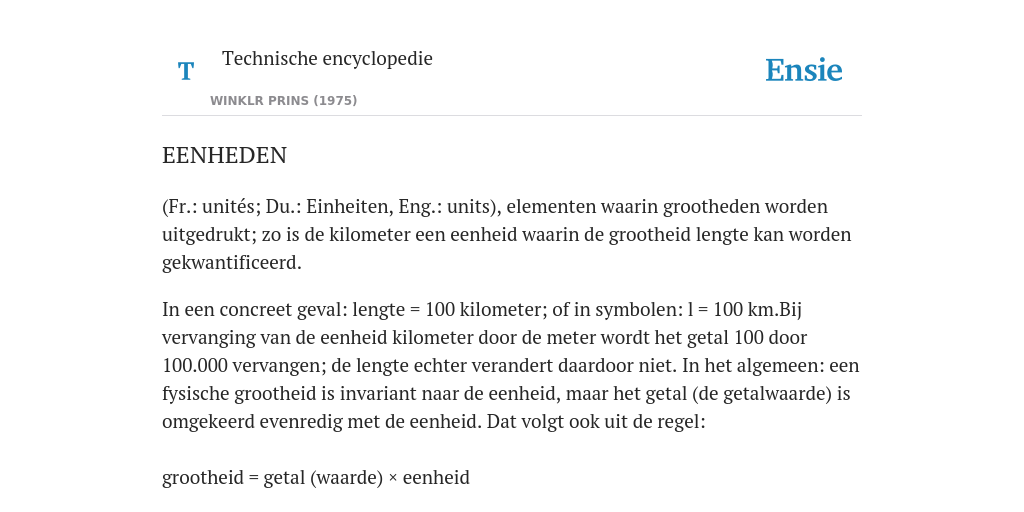 T

Technische encyclopedie

WINKLR PRINS (1975)

Ensie

EENHEDEN

(Fr.: unités; Du.: Einheiten, Eng.: units), elementen waarin grootheden worden uitgedrukt; zo is de kilometer een eenheid waarin de grootheid lengte kan worden gekwantificeerd.

In een concreet geval: lengte = 100 kilometer; of in symbolen: l = 100 km.Bij vervanging van de eenheid kilometer door de meter wordt het getal 100 door 100.000 vervangen; de lengte echter verandert daardoor niet. In het algemeen: een fysische grootheid is invariant naar de eenheid, maar het getal (de getalwaarde) is omgekeerd evenredig met de eenheid. Dat volgt ook uit de regel:

grootheid = getal (waarde) × eenheid